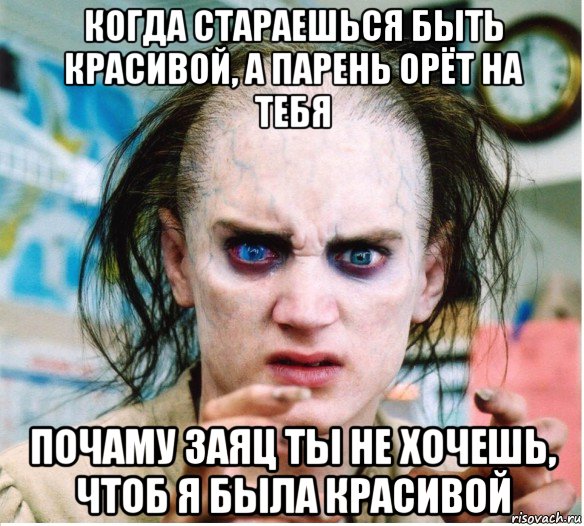 КОГДА СТАРАЕШЬСЯ БЫТЬ КРАСИВОЙ, А ПАРЕНЬ ОРЁТ НА ТЕБЯ

ПОЧАМУ ЗАЯЦ ТЫ НЕ ХОЧЕШЬ, ЧТОБ Я БЫЛА КРАСИВОЙ

risovach.ru